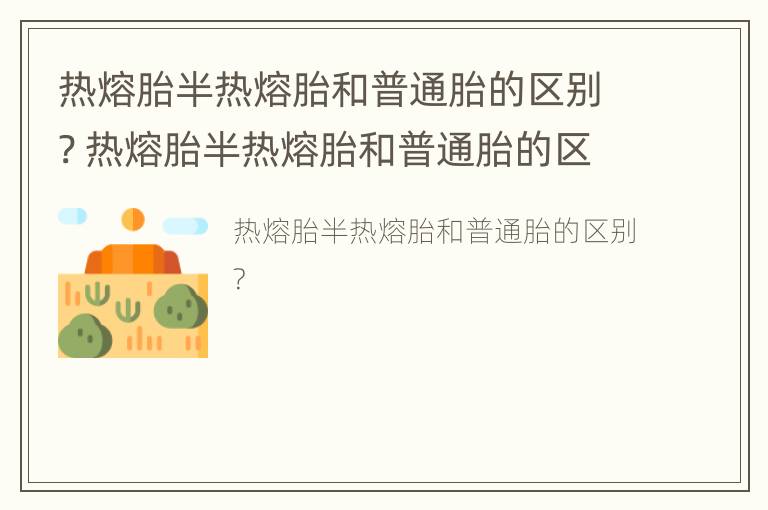 热熔胎半热熔胎和普通胎的区别？热熔胎半热熔胎和普通胎的区

热熔胎半热熔胎和普通胎的区别？